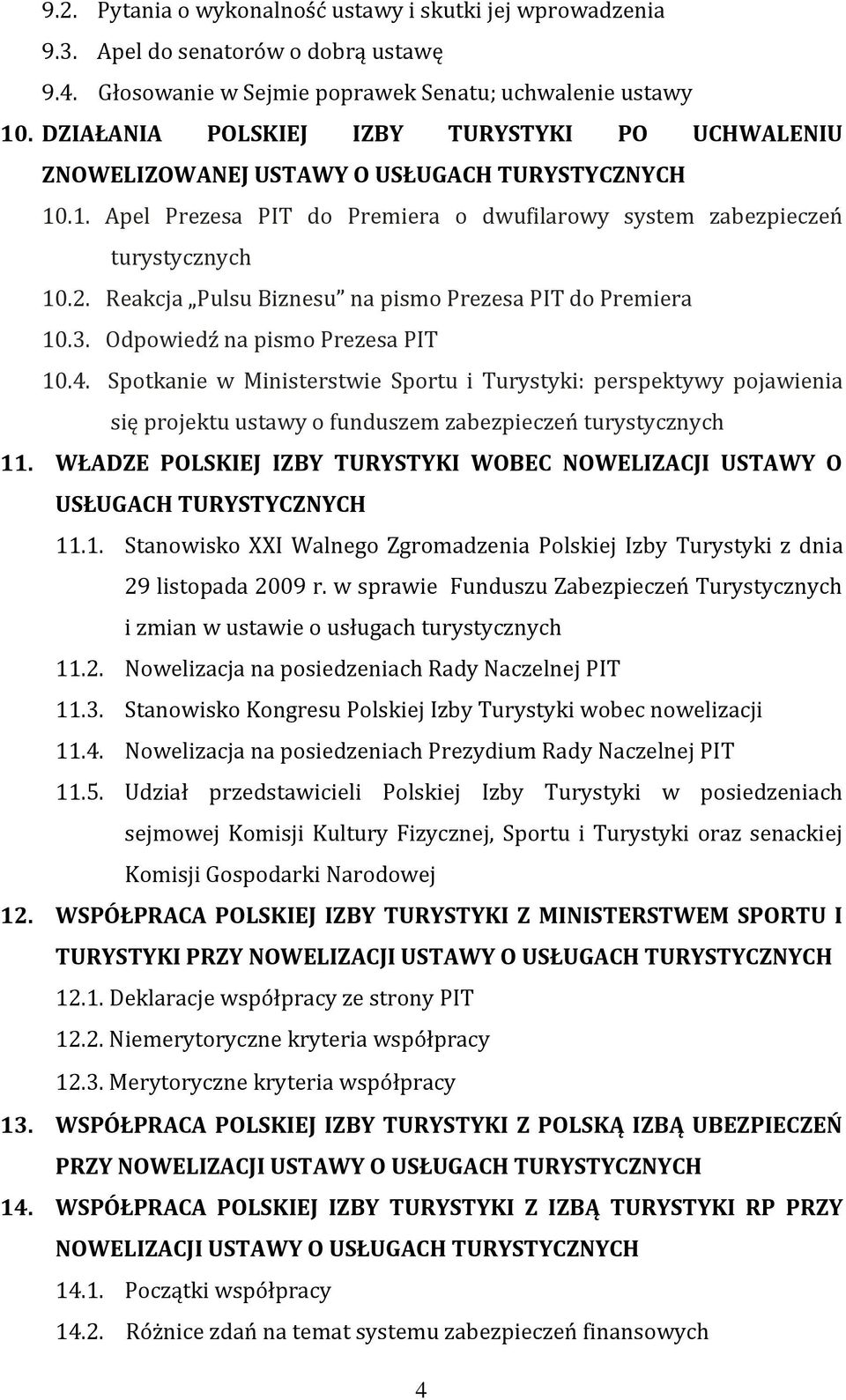 9.2. Pytania o wykonalność ustawy i skutki jej wprowadzenia
9.3. Apel do senatorów o dobrą ustawę
9.4. Głosowanie w Sejmie poprawek Senatu; uchwalenie ustawy
10. DZIAŁANIA POLSKIEJ IZBY TURYSTYKI PO UCHWALENIU ZNOWELIZOWANEJ USTAWY O USŁUGACH TURYSTYCZNYCH
10.1. Apel Prezesa PIT do Premiera o dwufilarowy system zabezpieczeń turystycznych
10.2. Reakcja „Pulsu Biznesu" na pismo Prezesa PIT do Premiera
10.3. Odpowiedź na pismo Prezesa PIT
10.4. Spotkanie w Ministerstwie Sportu i Turystyki: perspektywy pojawienia się projektu ustawy o funduszem zabezpieczeń turystycznych
11. WŁADZE POLSKIEJ IZBY TURYSTYKI WOBEC NOWELIZACJI USTAWY O USŁUGACH TURYSTYCZNYCH
11.1. Stanowisko XXI Walnego Zgromadzenia Polskiej Izby Turystyki z dnia 29 listopada 2009 r. w sprawie Funduszu Zabezpieczeń Turystycznych i zmian w ustawie o usługach turystycznych
11.2. Nowelizacja na posiedzeniach Rady Naczelnej PIT
11.3. Stanowisko Kongresu Polskiej Izby Turystyki wobec nowelizacji
11.4. Nowelizacja na posiedzeniach Prezydium Rady Naczelnej PIT
11.5. Udział przedstawicieli Polskiej Izby Turystyki w posiedzeniach sejmowej Komisji Kultury Fizycznej, Sportu i Turystyki oraz senackiej Komisji Gospodarki Narodowej
12. WSPÓŁPRACA POLSKIEJ IZBY TURYSTYKI Z MINISTERSTWEM SPORTU I TURYSTYKI PRZY NOWELIZACJI USTAWY O USŁUGACH TURYSTYCZNYCH
12.1. Deklaracje współpracy ze strony PIT
12.2. Niemerytoryczne kryteria współpracy
12.3. Merytoryczne kryteria współpracy
13. WSPÓŁPRACA POLSKIEJ IZBY TURYSTYKI Z POLSKĄ IZBĄ UBEZPIECZEŃ PRZY NOWELIZACJI USTAWY O USŁUGACH TURYSTYCZNYCH
14. WSPÓŁPRACA POLSKIEJ IZBY TURYSTYKI Z IZBĄ TURYSTYKI RP PRZY NOWELIZACJI USTAWY O USŁUGACH TURYSTYCZNYCH
14.1. Początki współpracy
14.2. Różnice zdań na temat systemu zabezpieczeń finansowych

4